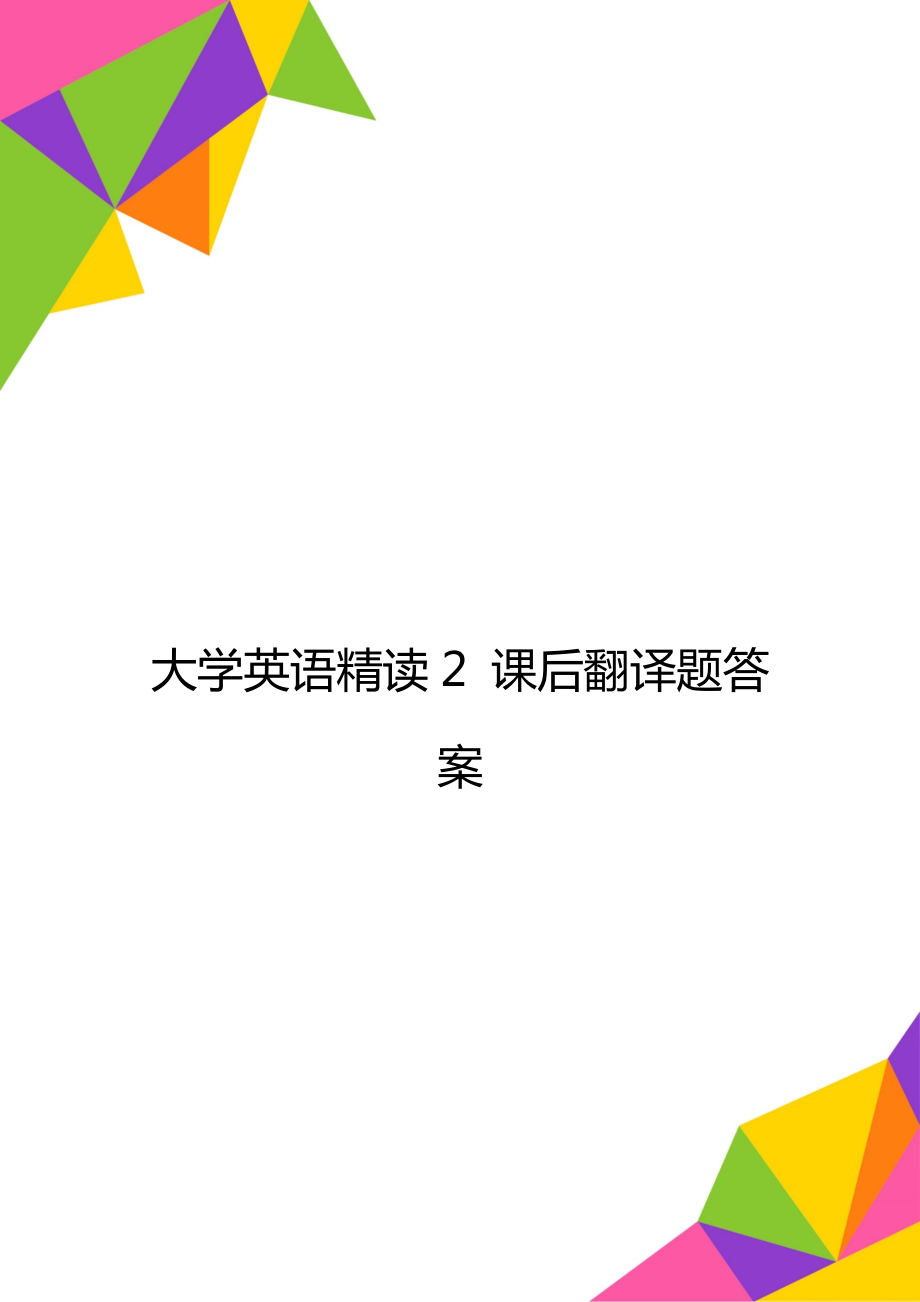 大学英语精读 2 课后翻译题答案